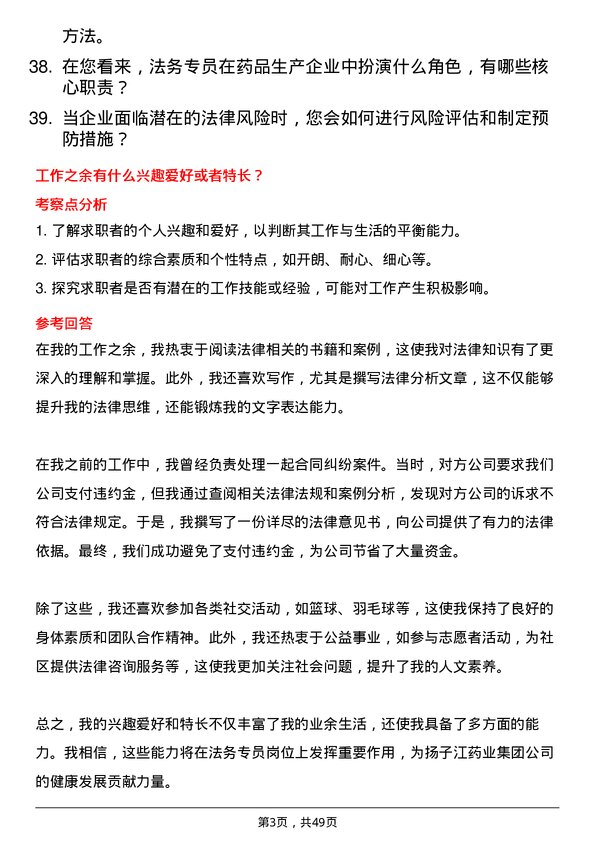 方法。

38. 在您看来，法务专员在药品生产企业中扮演什么角色，有哪些核心职责？

39. 当企业面临潜在的法律风险时，您会如何进行风险评估和制定预防措施？

工作之余有什么兴趣爱好或者特长？

考察点分析

1. 了解求职者的个人兴趣和爱好，以判断其工作与生活的平衡能力。

2. 评估求职者的综合素质和个性特点，如开朗、耐心、细心等。

3. 探究求职者是否有潜在的工作技能或经验，可能对工作产生积极影响。

参考回答

在我的工作之余，我热衷于阅读法律相关的书籍和案例，这使我对法律知识有了更深入的理解和掌握。此外，我还喜欢写作，尤其是撰写法律分析文章，这不仅能够提升我的法律思维，还能锻炼我的文字表达能力。

在我之前的工作中，我曾经负责处理一起合同纠纷案件。当时，对方公司要求我们公司支付违约金，但我通过查阅相关法律法规和案例分析，发现对方公司的诉求不符合法律规定。于是，我撰写了一份详尽的法律意见书，向公司提供了有力的法律依据。最终，我们成功避免了支付违约金，为公司节省了大量资金。

除了这些，我还喜欢参加各类社交活动，如篮球、羽毛球等，这使我保持了良好的身体素质和团队合作精神。此外，我还热衷于公益事业，如参与志愿者活动，为社区提供法律咨询服务等，这使我更加关注社会问题，提升了我的人文素养。

总之，我的兴趣爱好和特长不仅丰富了我的业余生活，还使我具备了多方面的能力。我相信，这些能力将在法务专员岗位上发挥重要作用，为扬子江药业集团公司的健康发展贡献力量。

第3页，共49页